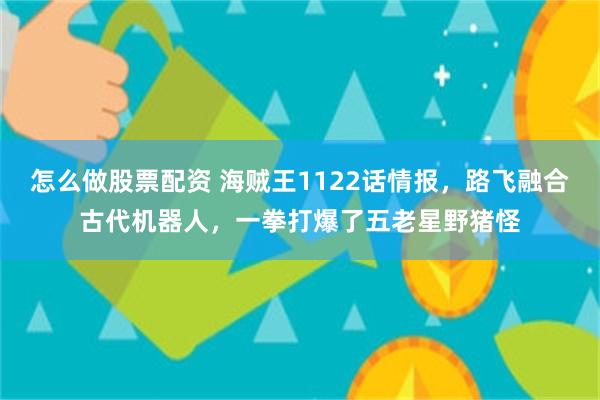 怎么做股票配资 海贼王1122话情报，路飞融合古代机器人，一拳打爆了五老星野猪怪